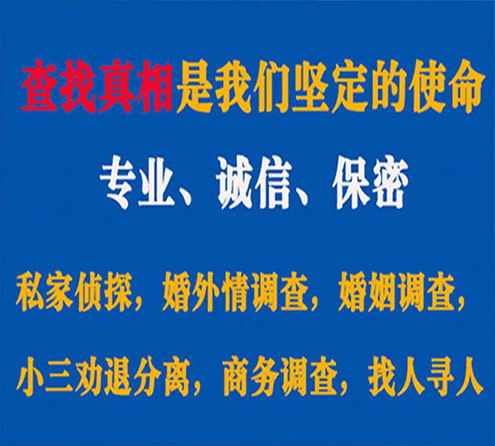 查找真相是我们坚定的使命

专业、诚信、保密

私家侦探，婚外情调查，婚姻调查，

小三劝退分离，商务调查，找人寻人